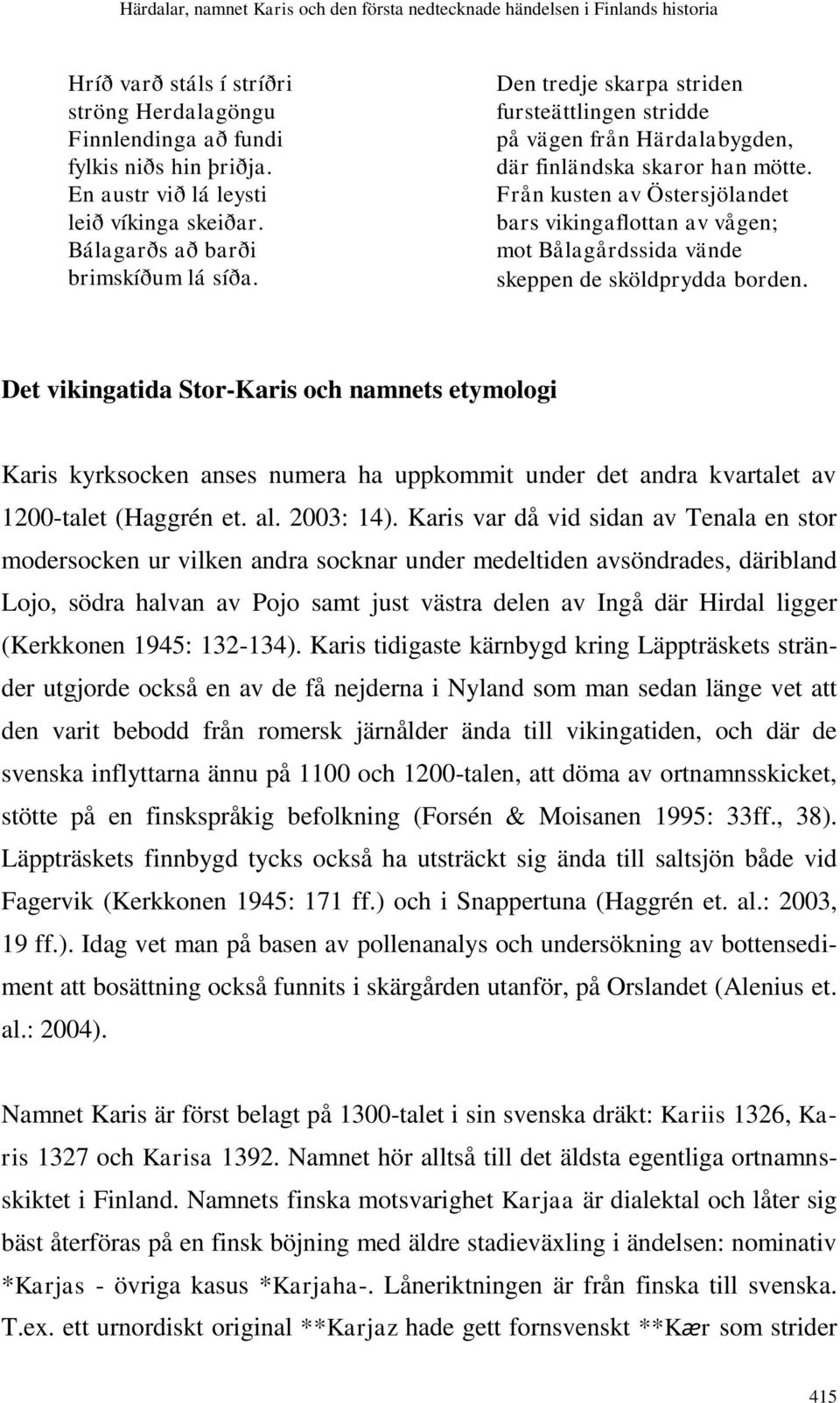 Härdalar, namnet Karis och den första nedtecknade händelsen i Finlands historia

Hríð varð stáls í stríðri
ströng Herdalagöngu
Finnlendinga að fundi
fylkis niðs hin þriðja.
En austr við lá leysti
leið víkinga skeiðar.
Bálagarðs að barði
brimskíðum lá síða.

Den tredje skarpa striden
fursteättlingen stridde
på vägen från Härdalabygden,
där finländska skaror han mötte.
Från kusten av Östersjölandet
bars vikingaflottan av vågen;
mot Bålagårdssida vände
skeppen de sköldprydda borden.

Det vikingatida Stor-Karis och namnets etymologi

Karis kyrksocken anses numera ha uppkommit under det andra kvartalet av 1200-talet (Haggrén et. al. 2003: 14). Karis var då vid sidan av Tenala en stor modersocken ur vilken andra socknar under medeltiden avsöndrades, däribland Lojo, södra halvan av Pojo samt just västra delen av Ingå där Hirdal ligger (Kerkkonen 1945: 132-134). Karis tidigaste kärnbygd kring Läppträskets stränder utgjorde också en av de få nejderna i Nyland som man sedan länge vet att den varit bebodd från romersk järnålder ända till vikingatiden, och där de svenska inflyttarna ännu på 1100 och 1200-talen, att döma av ortnamnsskicket, stötte på en finskspråkig befolkning (Forsén & Moisanen 1995: 33ff., 38). Läppträskets finnbygd tycks också ha utsträckt sig ända till saltsjön både vid Fagervik (Kerkkonen 1945: 171 ff.) och i Snappertuna (Haggrén et. al.: 2003, 19 ff.). Idag vet man på basen av pollenanalys och undersökning av bottensediment att bosättning också funnits i skärgården utanför, på Orslandet (Alenius et. al.: 2004).

Namnet Karis är först belagt på 1300-talet i sin svenska dräkt: Kariis 1326, Karis 1327 och Karisa 1392. Namnet hör alltså till det äldsta egentliga ortnamnsskiktet i Finland. Namnets finska motsvarighet Karjaa är dialektal och låter sig bäst återföras på en finsk böjning med äldre stadieväxling i ändelsen: nominativ *Karjas - övriga kasus *Karjaha-. Låneriktningen är från finska till svenska. T.ex. ett urnordiskt original **Karjaz hade gett fornsvenskt **Kær som strider

415